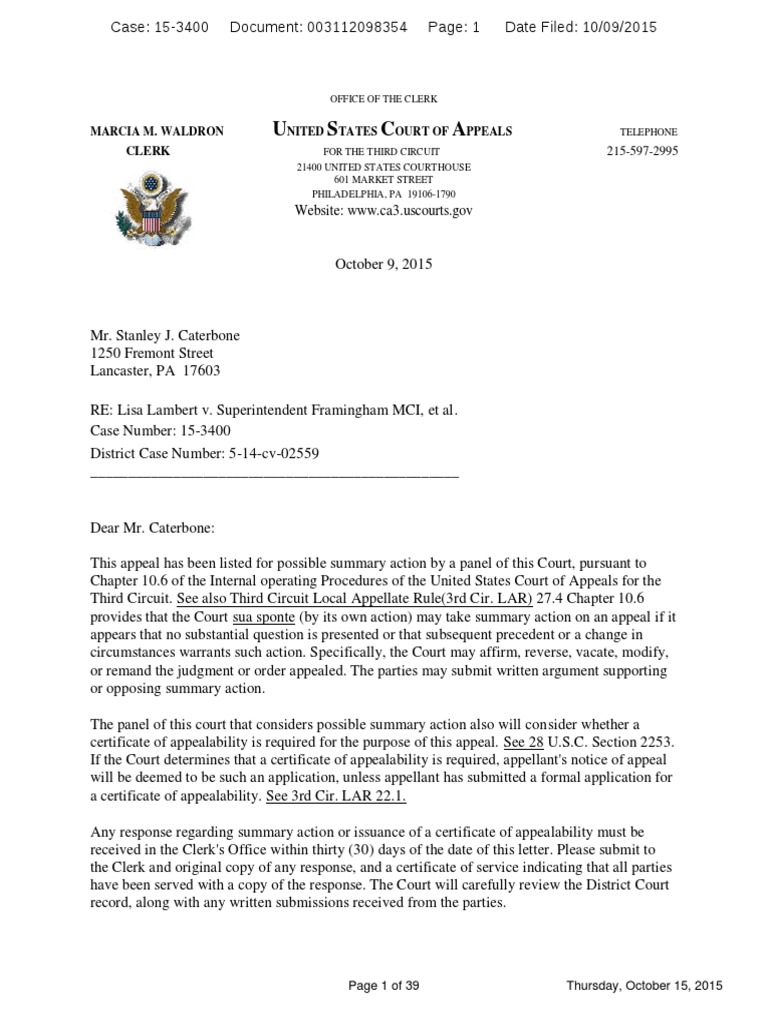 Case: 15-3400 Document: 003112098354 Page: 1 Date Filed: 10/09/2015

OFFICE OF THE CLERK

MARCIA M. WALDRON
CLERK

UNITED STATES COURT OF APPEALS
FOR THE THIRD CIRCUIT
21400 UNITED STATES COURTHOUSE
601 MARKET STREET
PHILADELPHIA, PA 19106-1790
Website: www.ca3.uscourts.gov

TELEPHONE
215-597-2995

October 9, 2015

Mr. Stanley J. Caterbone
1250 Fremont Street
Lancaster, PA 17603

RE: Lisa Lambert v. Superintendent Framingham MCI, et al.
Case Number: 15-3400
District Case Number: 5-14-cv-02559

Dear Mr. Caterbone:

This appeal has been listed for possible summary action by a panel of this Court, pursuant to Chapter 10.6 of the Internal operating Procedures of the United States Court of Appeals for the Third Circuit. See also Third Circuit Local Appellate Rule(3rd Cir. LAR) 27.4 Chapter 10.6 provides that the Court sua sponte (by its own action) may take summary action on an appeal if it appears that no substantial question is presented or that subsequent precedent or a change in circumstances warrants such action. Specifically, the Court may affirm, reverse, vacate, modify, or remand the judgment or order appealed. The parties may submit written argument supporting or opposing summary action.

The panel of this court that considers possible summary action also will consider whether a certificate of appealability is required for the purpose of this appeal. See 28 U.S.C. Section 2253. If the Court determines that a certificate of appealability is required, appellant's notice of appeal will be deemed to be such an application, unless appellant has submitted a formal application for a certificate of appealability. See 3rd Cir. LAR 22.1.

Any response regarding summary action or issuance of a certificate of appealability must be received in the Clerk's Office within thirty (30) days of the date of this letter. Please submit to the Clerk and original copy of any response, and a certificate of service indicating that all parties have been served with a copy of the response. The Court will carefully review the District Court record, along with any written submissions received from the parties.

Page 1 of 39 Thursday, October 15, 2015